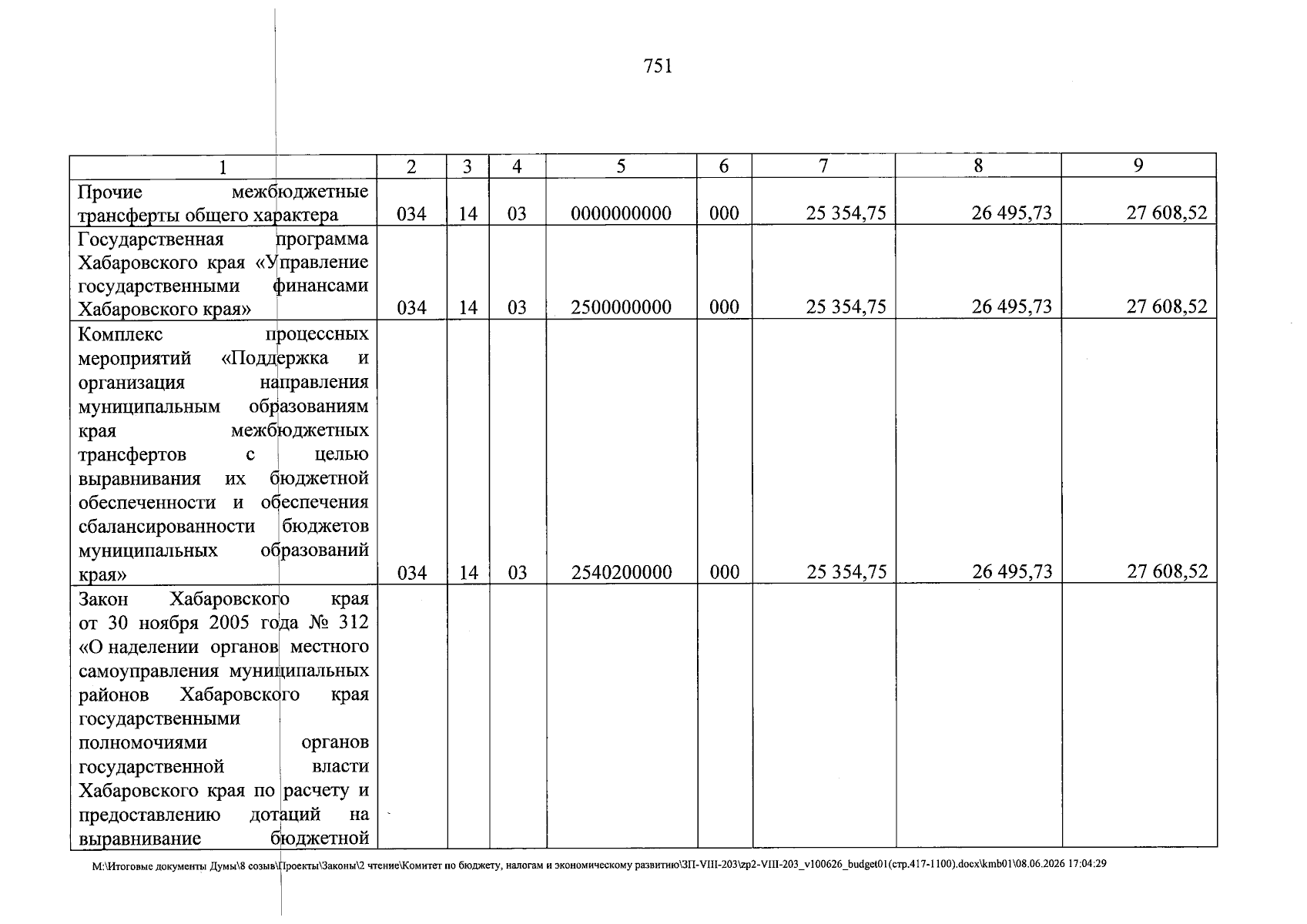 751

| 1 | 2 | 3 | 4 | 5 | 6 | 7 | 8 | 9 |
|---|---|---|---|---|---|---|---|---|
| Прочие межбюджетные трансферты общего характера | 034 | 14 | 03 | 0000000000 | 000 | 25 354,75 | 26 495,73 | 27 608,52 |
| Государственная программа Хабаровского края «Управление государственными финансами Хабаровского края» | 034 | 14 | 03 | 2500000000 | 000 | 25 354,75 | 26 495,73 | 27 608,52 |
| Комплекс процессных мероприятий «Поддержка и организация направления муниципальным образованиям края межбюджетных трансфертов с целью выравнивания их бюджетной обеспеченности и обеспечения сбалансированности бюджетов муниципальных образований края» | 034 | 14 | 03 | 2540200000 | 000 | 25 354,75 | 26 495,73 | 27 608,52 |
| Закон Хабаровского края от 30 ноября 2005 года № 312 «О наделении органов местного самоуправления муниципальных районов Хабаровского края государственными полномочиями органов государственной власти Хабаровского края по расчету и предоставлению дотаций на выравнивание бюджетной | | | | | | | | |

M:\Итоговые документы Думы\8 созыв\Проекты\Законы\2 чтение\Комитет по бюджету, налогам и экономическому развитию\ЗП-VIII-203\zp2-VIII-203_v100626_budget01(стр.417-1100).docx\kmb01\08.06.2026 17:04:29